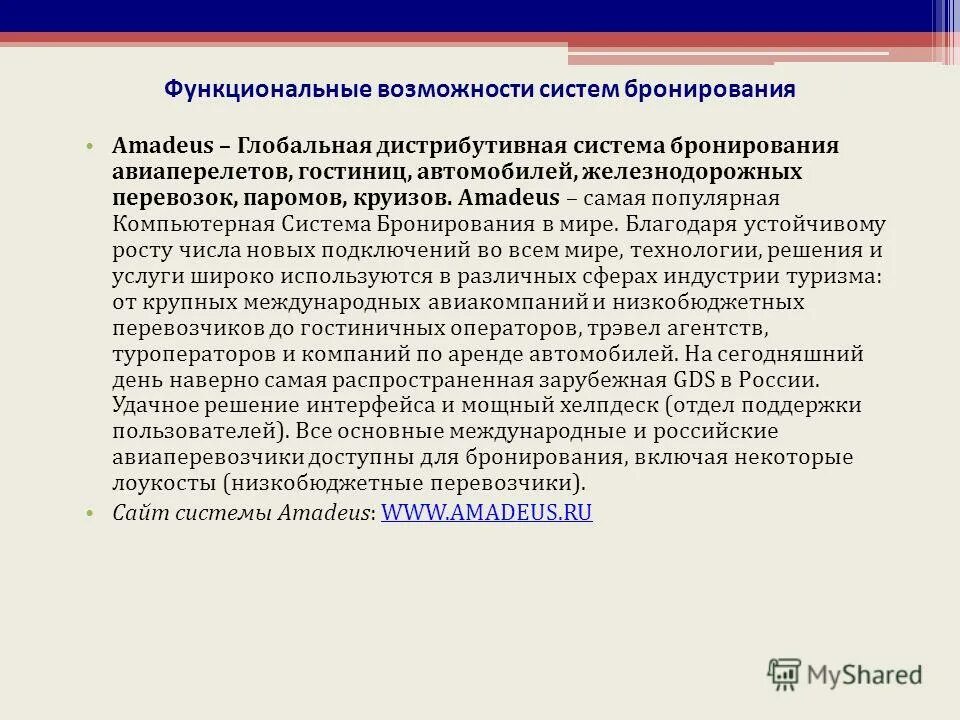 Функциональные возможности систем бронирования

• Amadeus – Глобальная дистрибутивная система бронирования авиаперелетов, гостиниц, автомобилей, железнодорожных перевозок, паромов, круизов. Amadeus – самая популярная Компьютерная Система Бронирования в мире. Благодаря устойчивому росту числа новых подключений во всем мире, технологии, решения и услуги широко используются в различных сферах индустрии туризма: от крупных международных авиакомпаний и низкобюджетных перевозчиков до гостиничных операторов, трэвел агентств, туроператоров и компаний по аренде автомобилей. На сегодняшний день наверно самая распространенная зарубежная GDS в России. Удачное решение интерфейса и мощный хелпдеск (отдел поддержки пользователей). Все основные международные и российские авиаперевозчики доступны для бронирования, включая некоторые лоукосты (низкобюджетные перевозчики).

• Сайт системы Amadeus: WWW.AMADEUS.RU

MyShared